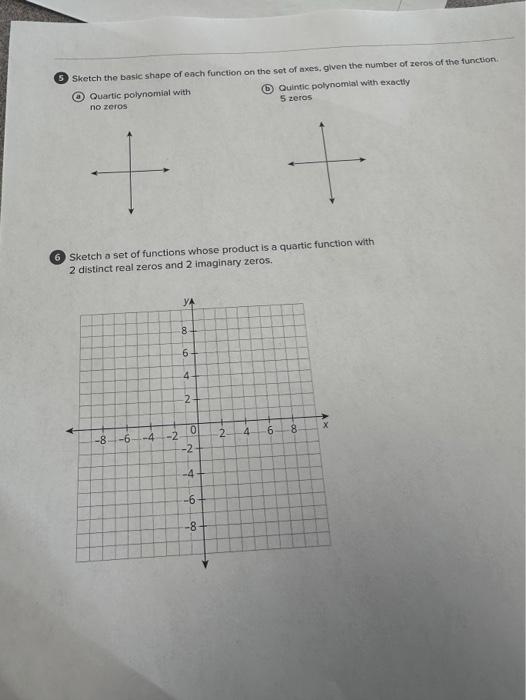 5 Sketch the basic shape of each function on the set of axes, given the number of zeros of the function.

a Quartic polynomial with no zeros

b Quintic polynomial with exactly 5 zeros

6 Sketch a set of functions whose product is a quartic function with 2 distinct real zeros and 2 imaginary zeros.

y
8
6
4
2
-8 -6 -4 -2 0 2 4 6 8 x
-2
-4
-6
-8